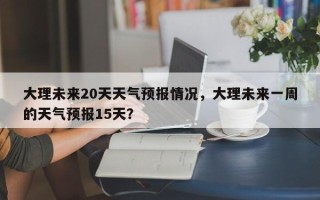 大理未来20天天气预报情况，大理未来一周的天气预报15天？